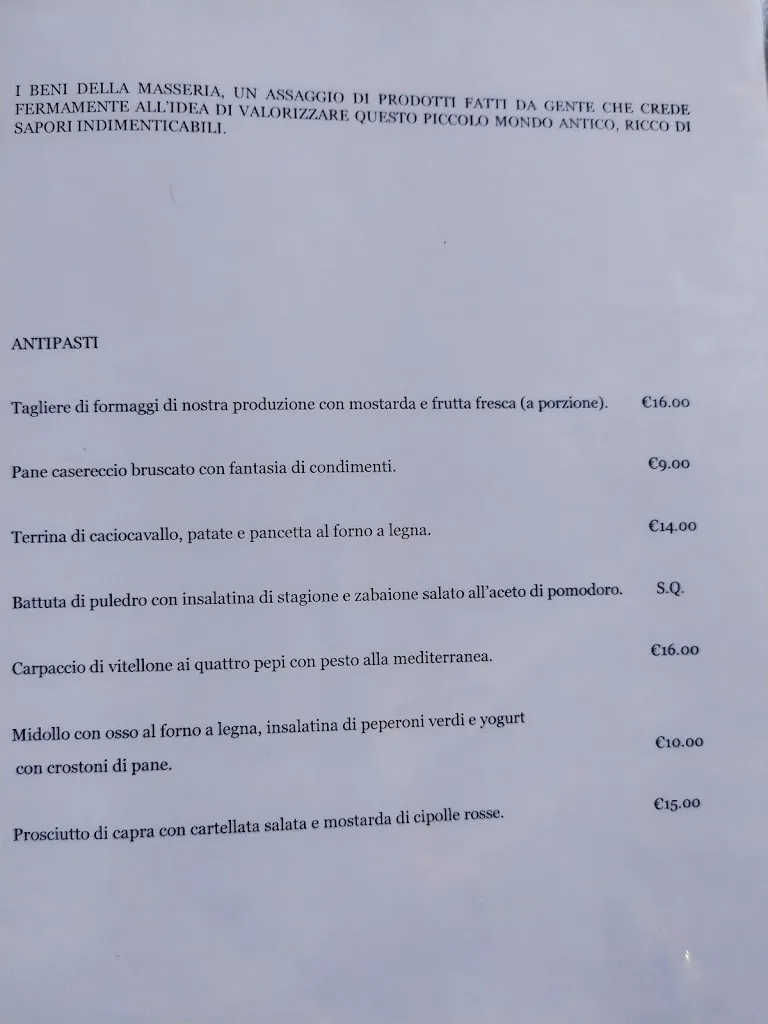 I BENI DELLA MASSERIA, UN ASSAGGIO DI PRODOTTI FATTI DA GENTE CHE CREDE FERMAMENTE ALL'IDEA DI VALORIZZARE QUESTO PICCOLO MONDO ANTICO, RICCO DI SAPORI INDIMENTICABILI.

ANTIPASTI

Tagliere di formaggi di nostra produzione con mostarda e frutta fresca (a porzione). €16.00

Pane casereccio bruscato con fantasia di condimenti. €9.00

Terrina di caciocavallo, patate e pancetta al forno a legna. €14.00

Battuta di puledro con insalatina di stagione e zabaione salato all'aceto di pomodoro. S.Q.

Carpaccio di vitellone ai quattro pepi con pesto alla mediterranea. €16.00

Midollo con osso al forno a legna, insalatina di peperoni verdi e yogurt con crostoni di pane. €10.00

Prosciutto di capra con cartellata salata e mostarda di cipolle rosse. €15.00